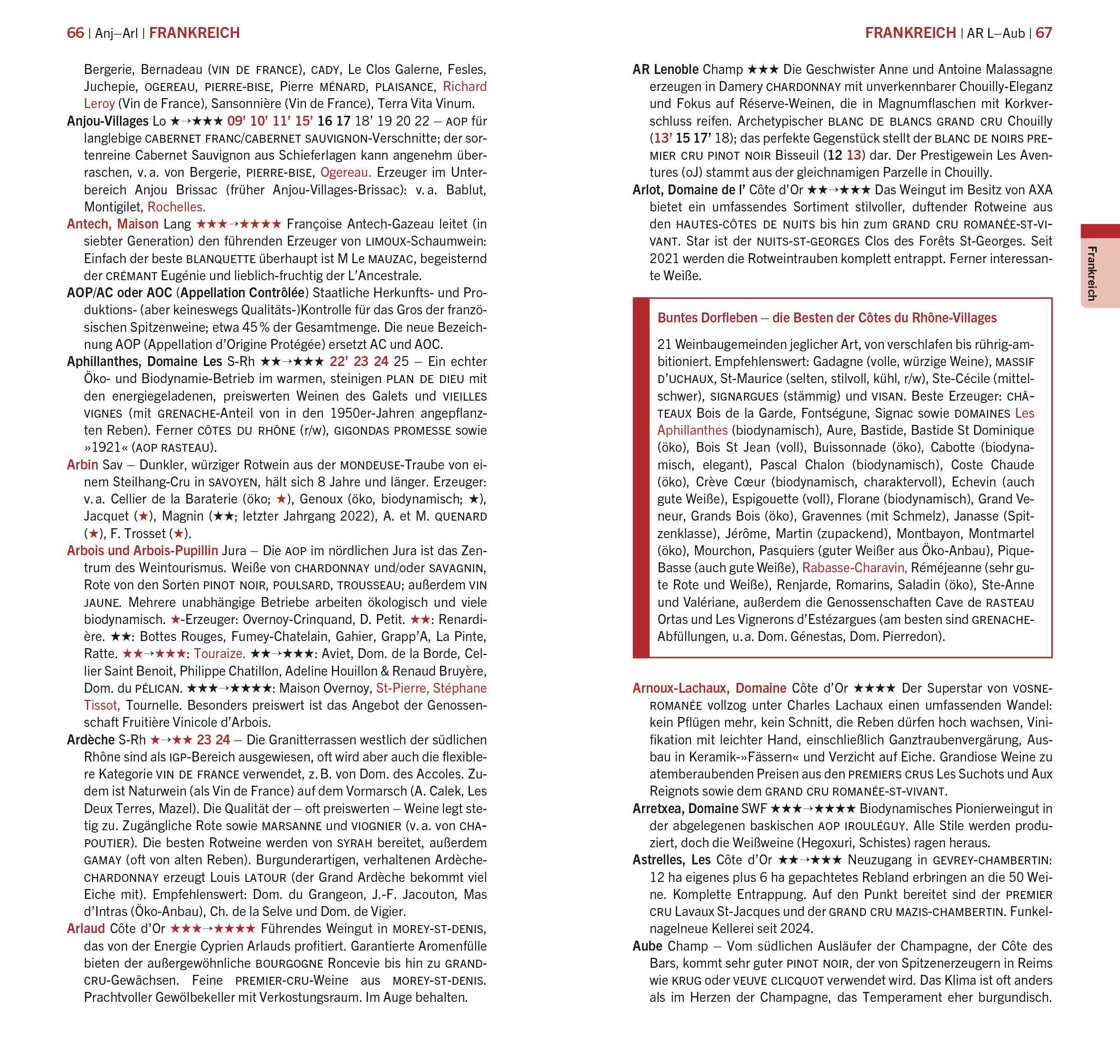 66 | Anj–Arl | FRANKREICH

Bergerie, Bernadeau (VIN DE FRANCE), CADY, Le Clos Galerne, Fesles, Juchepie, OGEREAU, PIERRE-BISE, Pierre MÉNARD, PLAISANCE, Richard Leroy (Vin de France), Sansonnière (Vin de France), Terra Vita Vinum.

Anjou-Villages Lo ★→★★★ 09' 10' 11' 15' 16 17 18' 19 20 22 – AOP für langlebige CABERNET FRANC/CABERNET SAUVIGNON-Verschnitte; der sortenreine Cabernet Sauvignon aus Schieferlagen kann angenehm überraschen, v. a. von Bergerie, PIERRE-BISE, Ogereau. Erzeuger im Unterbereich Anjou Brissac (früher Anjou-Villages-Brissac): v. a. Bablut, Montigilet, Rochelles.

Antech, Maison Lang ★★★→★★★★ Françoise Antech-Gazeau leitet (in siebter Generation) den führenden Erzeuger von LIMOUX-Schaumwein: Einfach der beste BLANQUETTE überhaupt ist M Le MAUZAC, begeisternd der CRÉMANT Eugénie und lieblich-fruchtig der L'Ancestrale.

AOP/AC oder AOC (Appellation Contrôlée) Staatliche Herkunfts- und Produktions- (aber keineswegs Qualitäts-)Kontrolle für das Gros der französischen Spitzenweine; etwa 45 % der Gesamtmenge. Die neue Bezeichnung AOP (Appellation d'Origine Protégée) ersetzt AC und AOC.

Aphillanthes, Domaine Les S-Rh ★★→★★★ 22' 23 24 25 – Ein echter Öko- und Biodynamie-Betrieb im warmen, steinigen PLAN DE DIEU mit den energiegeladenen, preiswerten Weinen des Galets und VIEILLES VIGNES (mit GRENACHE-Anteil von in den 1950er-Jahren angepflanzten Reben). Ferner CÔTES DU RHÔNE (r/w), GIGONDAS PROMESSE sowie »1921« (AOP RASTEAU).

Arbin Sav – Dunkler, würziger Rotwein aus der MONDEUSE-Traube von einem Steilhang-Cru in SAVOYEN, hält sich 8 Jahre und länger. Erzeuger: v. a. Cellier de la Baraterie (öko; ★), Genoux (öko, biodynamisch; ★), Jacquet (★), Magnin (★★; letzter Jahrgang 2022), A. et M. QUENARD (★), F. Trosset (★).

Arbois und Arbois-Pupillin Jura – Die AOP im nördlichen Jura ist das Zentrum des Weintourismus. Weiße von CHARDONNAY und/oder SAVAGNIN, Rote von den Sorten PINOT NOIR, POULSARD, TROUSSEAU; außerdem VIN JAUNE. Mehrere unabhängige Betriebe arbeiten ökologisch und viele biodynamisch. ★-Erzeuger: Overnoy-Crinquand, D. Petit. ★★: Renardière. ★★: Bottes Rouges, Fumey-Chatelain, Gahier, Grapp'A, La Pinte, Ratte. ★★→★★★: Touraize. ★★→★★★: Aviet, Dom. de la Borde, Cellier Saint Benoit, Philippe Chatillon, Adeline Houillon & Renaud Bruyère, Dom. du PÉLICAN. ★★★→★★★★: Maison Overnoy, St-Pierre, Stéphane Tissot, Tournelle. Besonders preiswert ist das Angebot der Genossenschaft Fruitière Vinicole d'Arbois.

Ardèche S-Rh ★→★★ 23 24 – Die Granitterrassen westlich der südlichen Rhône sind als IGP-Bereich ausgewiesen, oft wird aber auch die flexiblere Kategorie VIN DE FRANCE verwendet, z. B. von Dom. des Accoles. Zudem ist Naturwein (als Vin de France) auf dem Vormarsch (A. Calek, Les Deux Terres, Mazel). Die Qualität der – oft preiswerten – Weine legt stetig zu. Zugängliche Rote sowie MARSANNE und VIOGNIER (v. a. von CHAPOUTIER). Die besten Rotweine werden von SYRAH bereitet, außerdem GAMAY (oft von alten Reben). Burgunderartigen, verhaltenen Ardèche-CHARDONNAY erzeugt Louis LATOUR (der Grand Ardèche bekommt viel Eiche mit). Empfehlenswert: Dom. du Grangeon, J.-F. Jacouton, Mas d'Intras (Öko-Anbau), Ch. de la Selve und Dom. de Vigier.

Arlaud Côte d'Or ★★★→★★★★ Führendes Weingut in MOREY-ST-DENIS, das von der Energie Cyprien Arlauds profitiert. Garantierte Aromenfülle bieten der außergewöhnliche BOURGOGNE Roncevie bis hin zu GRAND-CRU-Gewächsen. Feine PREMIER-CRU-Weine aus MOREY-ST-DENIS. Prachtvoller Gewölbekeller mit Verkostungsraum. Im Auge behalten.

FRANKREICH | AR L–Aub | 67

AR Lenoble Champ ★★★ Die Geschwister Anne und Antoine Malassagne erzeugen in Damery CHARDONNAY mit unverkennbarer Chouilly-Eleganz und Fokus auf Réserve-Weinen, die in Magnumflaschen mit Korkverschluss reifen. Archetypischer BLANC DE BLANCS GRAND CRU Chouilly (13' 15 17' 18); das perfekte Gegenstück stellt der BLANC DE NOIRS PREMIER CRU PINOT NOIR Bisseuil (12 13) dar. Der Prestigewein Les Aventures (oJ) stammt aus der gleichnamigen Parzelle in Chouilly.

Arlot, Domaine de l' Côte d'Or ★★→★★★ Das Weingut im Besitz von AXA bietet ein umfassendes Sortiment stilvoller, duftender Rotweine aus den HAUTES-CÔTES DE NUITS bis hin zum GRAND CRU ROMANÉE-ST-VIVANT. Star ist der NUITS-ST-GEORGES Clos des Forêts St-Georges. Seit 2021 werden die Rotweintrauben komplett entrappt. Ferner interessante Weiße.

Buntes Dorfleben – die Besten der Côtes du Rhône-Villages

21 Weinbaugemeinden jeglicher Art, von verschlafen bis rührig-ambitioniert. Empfehlenswert: Gadagne (volle, würzige Weine), MASSIF D'UCHAUX, St-Maurice (selten, stilvoll, kühl, r/w), Ste-Cécile (mittelschwer), SIGNARGUES (stämmig) und VISAN. Beste Erzeuger: CHÂTEAUX Bois de la Garde, Fontségune, Signac sowie DOMAINES Les Aphillanthes (biodynamisch), Aure, Bastide, Bastide St Dominique (öko), Bois St Jean (voll), Buissonnade (öko), Cabotte (biodynamisch, elegant), Pascal Chalon (biodynamisch), Coste Chaude (öko), Crève Cœur (biodynamisch, charaktervoll), Echevin (auch gute Weiße), Espigouette (voll), Florane (biodynamisch), Grand Veneur, Grands Bois (öko), Gravennes (mit Schmelz), Janasse (Spitzenklasse), Jérôme, Martin (zupackend), Montbayon, Montmartel (öko), Mourchon, Pasquiers (guter Weißer aus Öko-Anbau), Pique-Basse (auch gute Weiße), Rabasse-Charavin, Réméjeanne (sehr gute Rote und Weiße), Renjarde, Romarins, Saladin (öko), Ste-Anne und Valériane, außerdem die Genossenschaften Cave de RASTEAU Ortas und Les Vignerons d'Estézargues (am besten sind GRENACHE-Abfüllungen, u. a. Dom. Génestas, Dom. Pierredon).

Arnoux-Lachaux, Domaine Côte d'Or ★★★★ Der Superstar von VOSNE-ROMANÉE vollzog unter Charles Lachaux einen umfassenden Wandel: kein Pflügen mehr, kein Schnitt, die Reben dürfen hoch wachsen, Vinifikation mit leichter Hand, einschließlich Ganztraubenvergärung, Ausbau in Keramik-»Fässern« und Verzicht auf Eiche. Grandiose Weine zu atemberaubenden Preisen aus den PREMIERS CRUS Les Suchots und Aux Reignots sowie dem GRAND CRU ROMANÉE-ST-VIVANT.

Arretxea, Domaine SWF ★★★→★★★★ Biodynamisches Pionierweingut in der abgelegenen baskischen AOP IROULÉGUY. Alle Stile werden produziert, doch die Weißweine (Hegoxuri, Schistes) ragen heraus.

Astrelles, Les Côte d'Or ★★→★★★ Neuzugang in GEVREY-CHAMBERTIN: 12 ha eigenes plus 6 ha gepachtetes Rebland erbringen an die 50 Weine. Komplette Entrappung. Auf den Punkt bereitet sind der PREMIER CRU Lavaux St-Jacques und der GRAND CRU MAZIS-CHAMBERTIN. Funkelnagelneue Kellerei seit 2024.

Aube Champ – Vom südlichen Ausläufer der Champagne, der Côte des Bars, kommt sehr guter PINOT NOIR, der von Spitzenerzeugern in Reims wie KRUG oder VEUVE CLICQUOT verwendet wird. Das Klima ist oft anders als im Herzen der Champagne, das Temperament eher burgundisch.

Frankreich